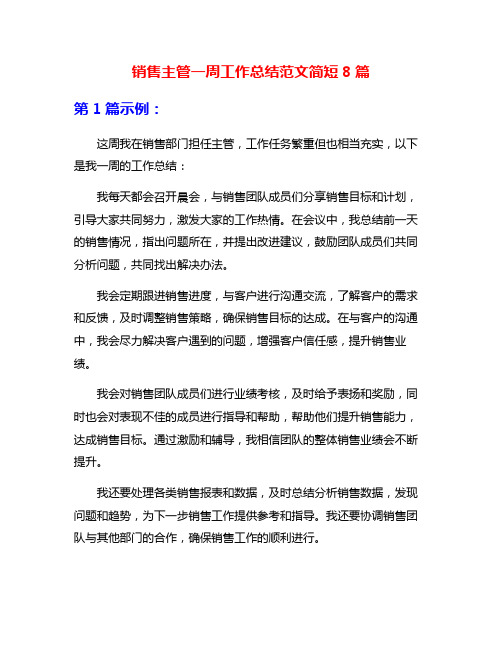 销售主管一周工作总结范文简短 8 篇

第 1 篇示例：

这周我在销售部门担任主管，工作任务繁重但也相当充实，以下是我一周的工作总结：

我每天都会召开晨会，与销售团队成员们分享销售目标和计划，引导大家共同努力，激发大家的工作热情。在会议中，我总结前一天的销售情况，指出问题所在，并提出改进建议，鼓励团队成员们共同分析问题，共同找出解决办法。

我会定期跟进销售进度，与客户进行沟通交流，了解客户的需求和反馈，及时调整销售策略，确保销售目标的达成。在与客户的沟通中，我会尽力解决客户遇到的问题，增强客户信任感，提升销售业绩。

我会对销售团队成员们进行业绩考核，及时给予表扬和奖励，同时也会对表现不佳的成员进行指导和帮助，帮助他们提升销售能力，达成销售目标。通过激励和辅导，我相信团队的整体销售业绩会不断提升。

我还要处理各类销售报表和数据，及时总结分析销售数据，发现问题和趋势，为下一步销售工作提供参考和指导。我还要协调销售团队与其他部门的合作，确保销售工作的顺利进行。